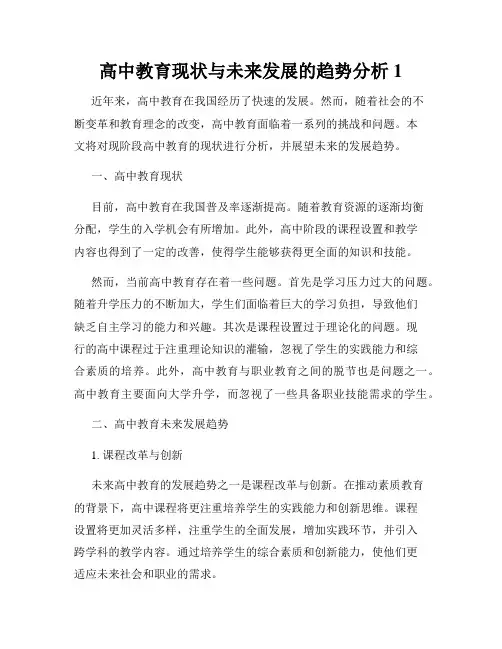 高中教育现状与未来发展的趋势分析 1

近年来，高中教育在我国经历了快速的发展。然而，随着社会的不断变革和教育理念的改变，高中教育面临着一系列的挑战和问题。本文将对现阶段高中教育的现状进行分析，并展望未来的发展趋势。

一、高中教育现状

目前，高中教育在我国普及率逐渐提高。随着教育资源的逐渐均衡分配，学生的入学机会有所增加。此外，高中阶段的课程设置和教学内容也得到了一定的改善，使得学生能够获得更全面的知识和技能。

然而，当前高中教育存在着一些问题。首先是学习压力过大的问题。随着升学压力的不断加大，学生们面临着巨大的学习负担，导致他们缺乏自主学习的能力和兴趣。其次是课程设置过于理论化的问题。现行的高中课程过于注重理论知识的灌输，忽视了学生的实践能力和综合素质的培养。此外，高中教育与职业教育之间的脱节也是问题之一。高中教育主要面向大学升学，而忽视了一些具备职业技能需求的学生。

二、高中教育未来发展趋势

1. 课程改革与创新

未来高中教育的发展趋势之一是课程改革与创新。在推动素质教育的背景下，高中课程将更注重培养学生的实践能力和创新思维。课程设置将更加灵活多样，注重学生的全面发展，增加实践环节，并引入跨学科的教学内容。通过培养学生的综合素质和创新能力，使他们更适应未来社会和职业的需求。